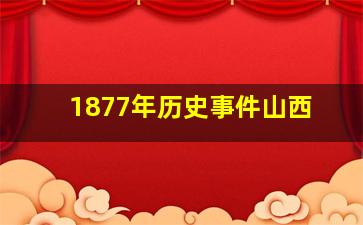 1877年历史事件山西